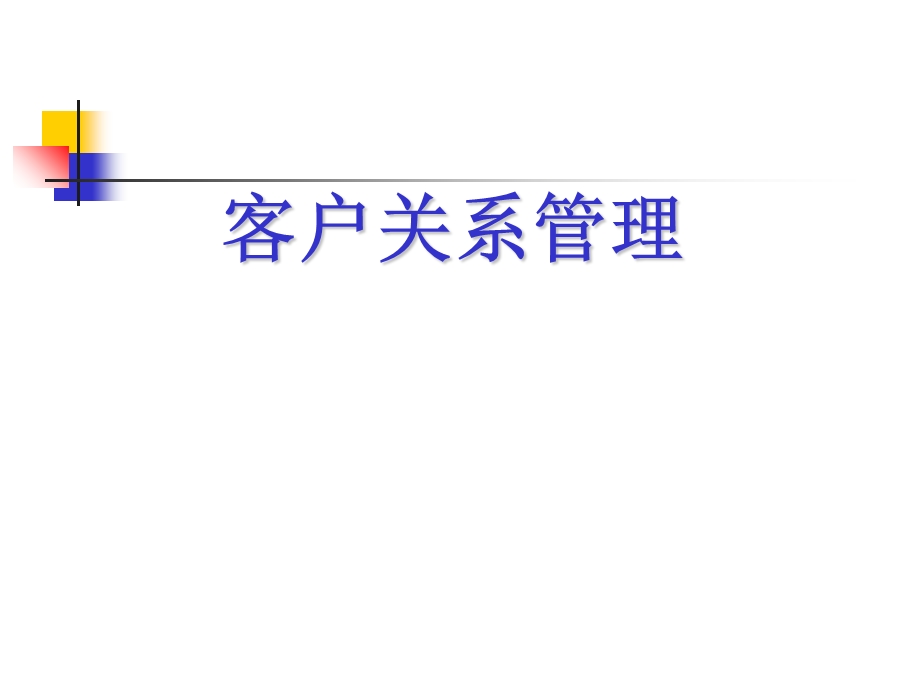 客户关系管理